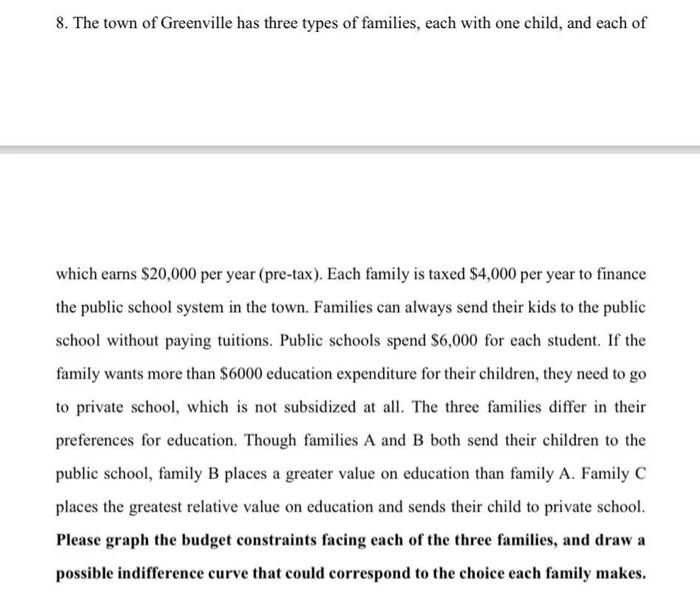 8. The town of Greenville has three types of families, each with one child, and each of

which earns \$20,000 per year (pre-tax). Each family is taxed \$4,000 per year to finance the public school system in the town. Families can always send their kids to the public school without paying tuitions. Public schools spend \$6,000 for each student. If the family wants more than \$6000 education expenditure for their children, they need to go to private school, which is not subsidized at all. The three families differ in their preferences for education. Though families A and B both send their children to the public school, family B places a greater value on education than family A. Family C places the greatest relative value on education and sends their child to private school. **Please graph the budget constraints facing each of the three families, and draw a possible indifference curve that could correspond to the choice each family makes.**